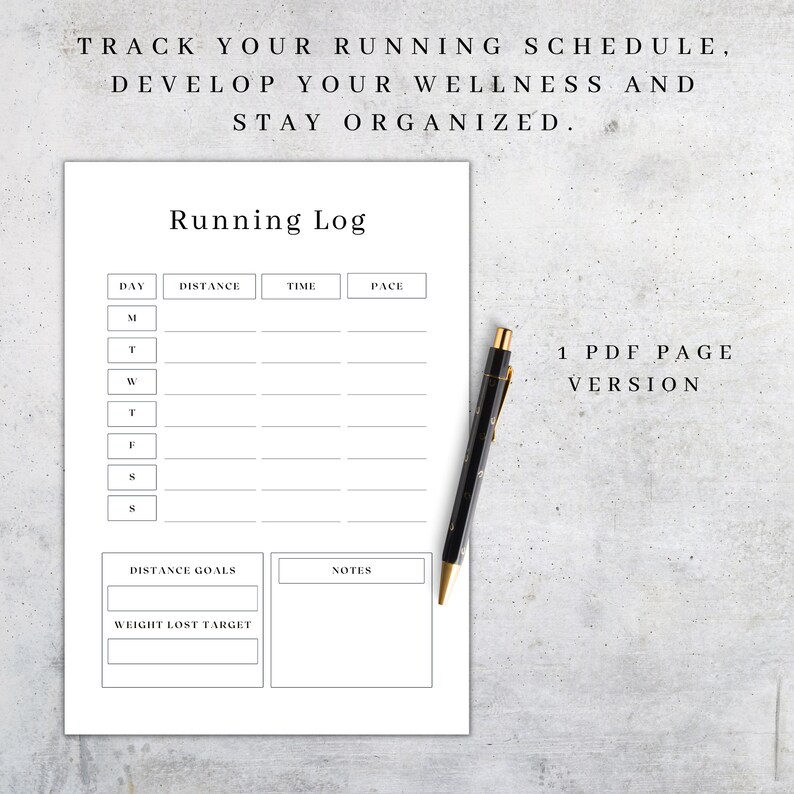 TRACK YOUR RUNNING SCHEDULE, DEVELOP YOUR WELLNESS AND STAY ORGANIZED.

Running Log

| DAY | DISTANCE | TIME | PACE |
|---|---|---|---|
| M | | | |
| T | | | |
| W | | | |
| T | | | |
| F | | | |
| S | | | |
| S | | | |

DISTANCE GOALS

WEIGHT LOST TARGET

NOTES

1 PDF PAGE VERSION